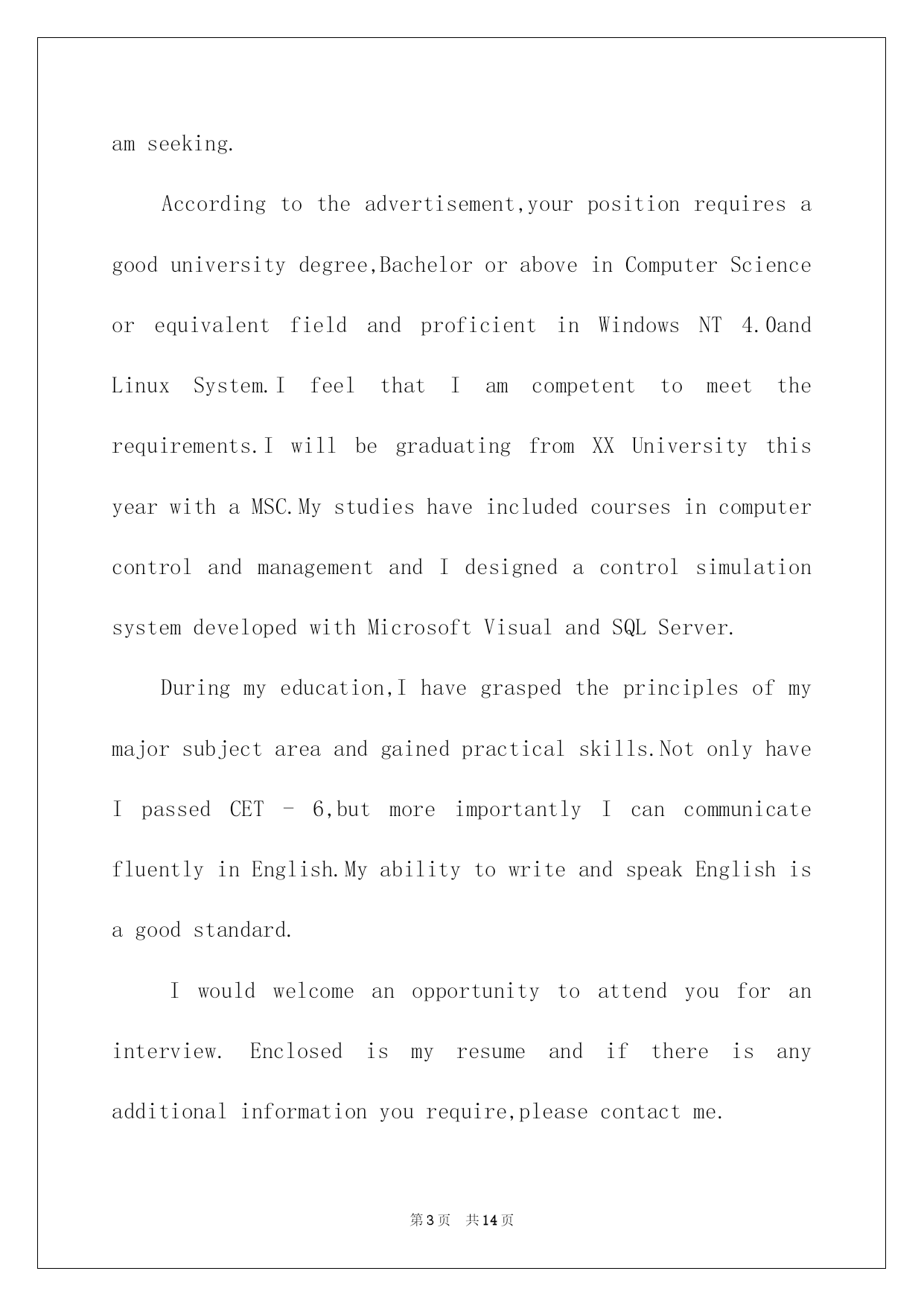 am seeking.

According to the advertisement,your position requires a good university degree,Bachelor or above in Computer Science or equivalent field and proficient in Windows NT 4.0and Linux System.I feel that I am competent to meet the requirements.I will be graduating from XX University this year with a MSC.My studies have included courses in computer control and management and I designed a control simulation system developed with Microsoft Visual and SQL Server.

During my education,I have grasped the principles of my major subject area and gained practical skills.Not only have I passed CET - 6,but more importantly I can communicate fluently in English.My ability to write and speak English is a good standard.

I would welcome an opportunity to attend you for an interview. Enclosed is my resume and if there is any additional information you require,please contact me.

第3页 共14页